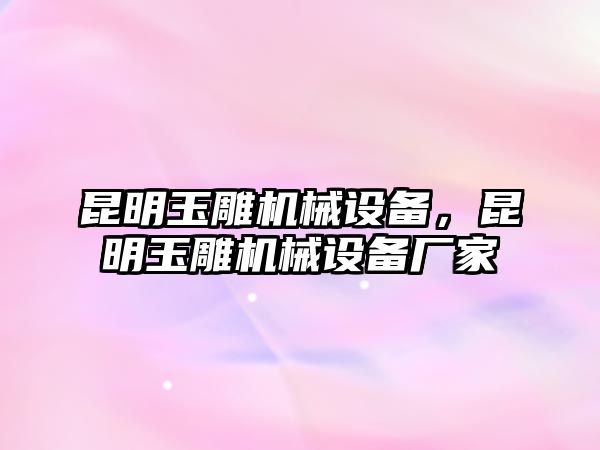 昆明玉雕机械设备，昆明玉雕机械设备厂家